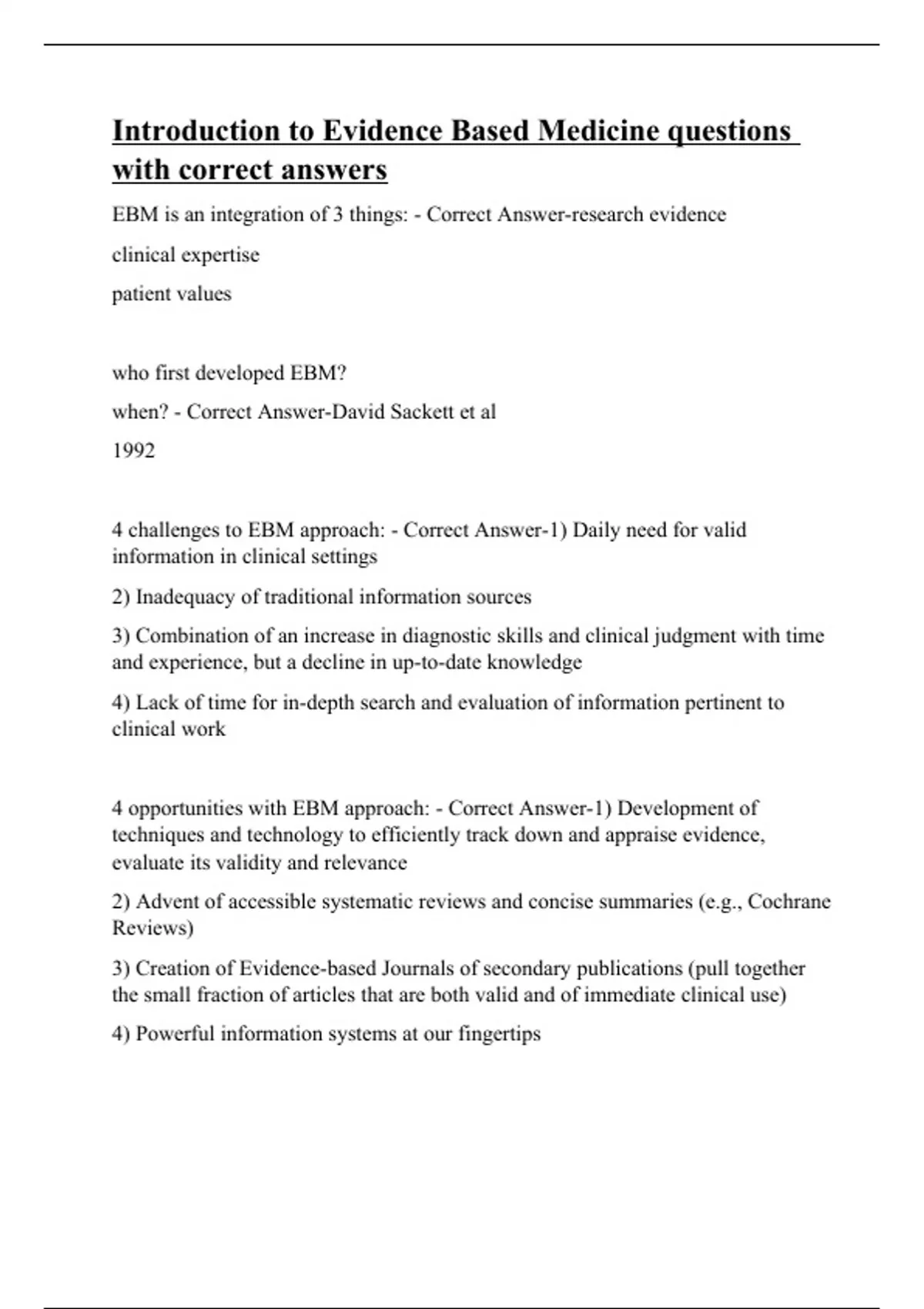 Introduction to Evidence Based Medicine questions with correct answers

EBM is an integration of 3 things: - Correct Answer-research evidence

clinical expertise

patient values

who first developed EBM?

when? - Correct Answer-David Sackett et al

1992

4 challenges to EBM approach: - Correct Answer-1) Daily need for valid information in clinical settings

2) Inadequacy of traditional information sources

3) Combination of an increase in diagnostic skills and clinical judgment with time and experience, but a decline in up-to-date knowledge

4) Lack of time for in-depth search and evaluation of information pertinent to clinical work

4 opportunities with EBM approach: - Correct Answer-1) Development of techniques and technology to efficiently track down and appraise evidence, evaluate its validity and relevance

2) Advent of accessible systematic reviews and concise summaries (e.g., Cochrane Reviews)

3) Creation of Evidence-based Journals of secondary publications (pull together the small fraction of articles that are both valid and of immediate clinical use)

4) Powerful information systems at our fingertips